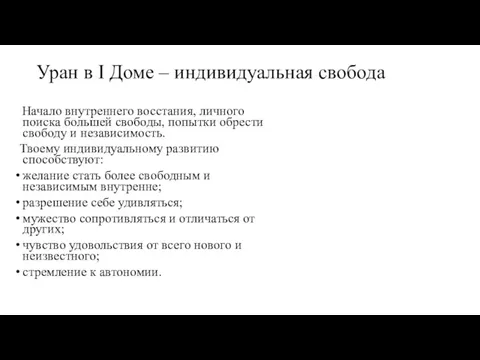 Уран в I Доме – индивидуальная свобода

Начало внутреннего восстания, личного поиска большей свободы, попытки обрести свободу и независимость.

Твоему индивидуальному развитию способствуют:

• желание стать более свободным и независимым внутренне;
• разрешение себе удивляться;
• мужество сопротивляться и отличаться от других;
• чувство удовольствия от всего нового и неизвестного;
• стремление к автономии.